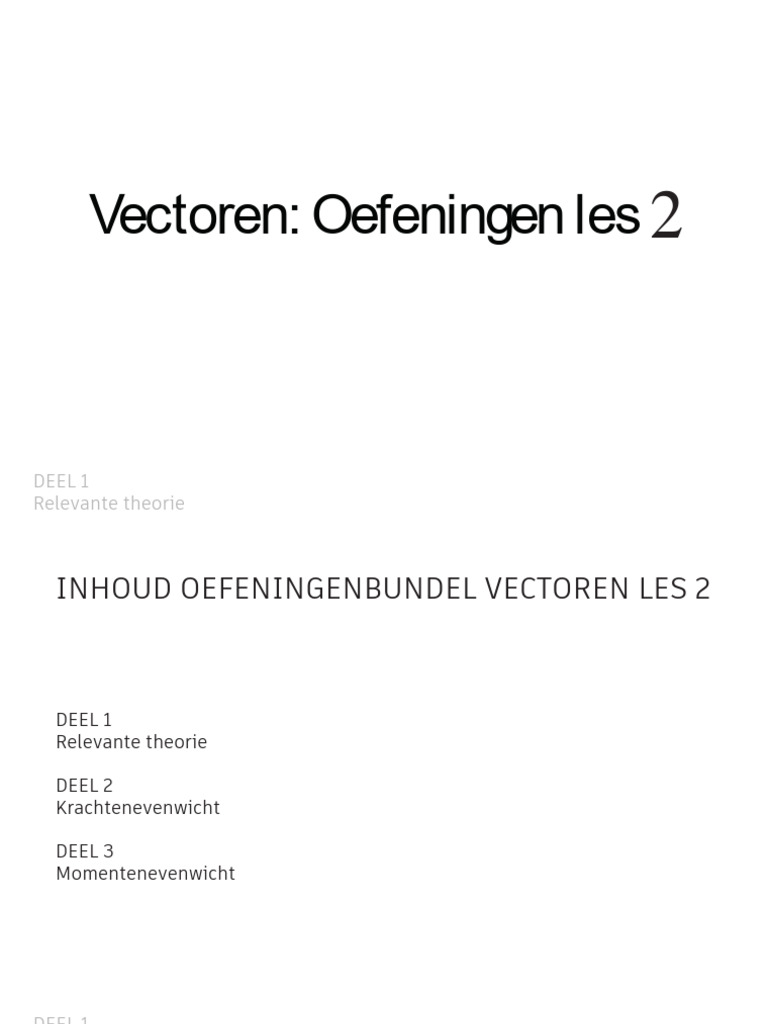 Vectoren: Oefeningen les 2

DEEL 1
Relevante theorie

INHOUD OEFENINGENBUNDEL VECTOREN LES 2

DEEL 1
Relevante theorie

DEEL 2
Krachtenevenwicht

DEEL 3
Momentenevenwicht

DEEL 1